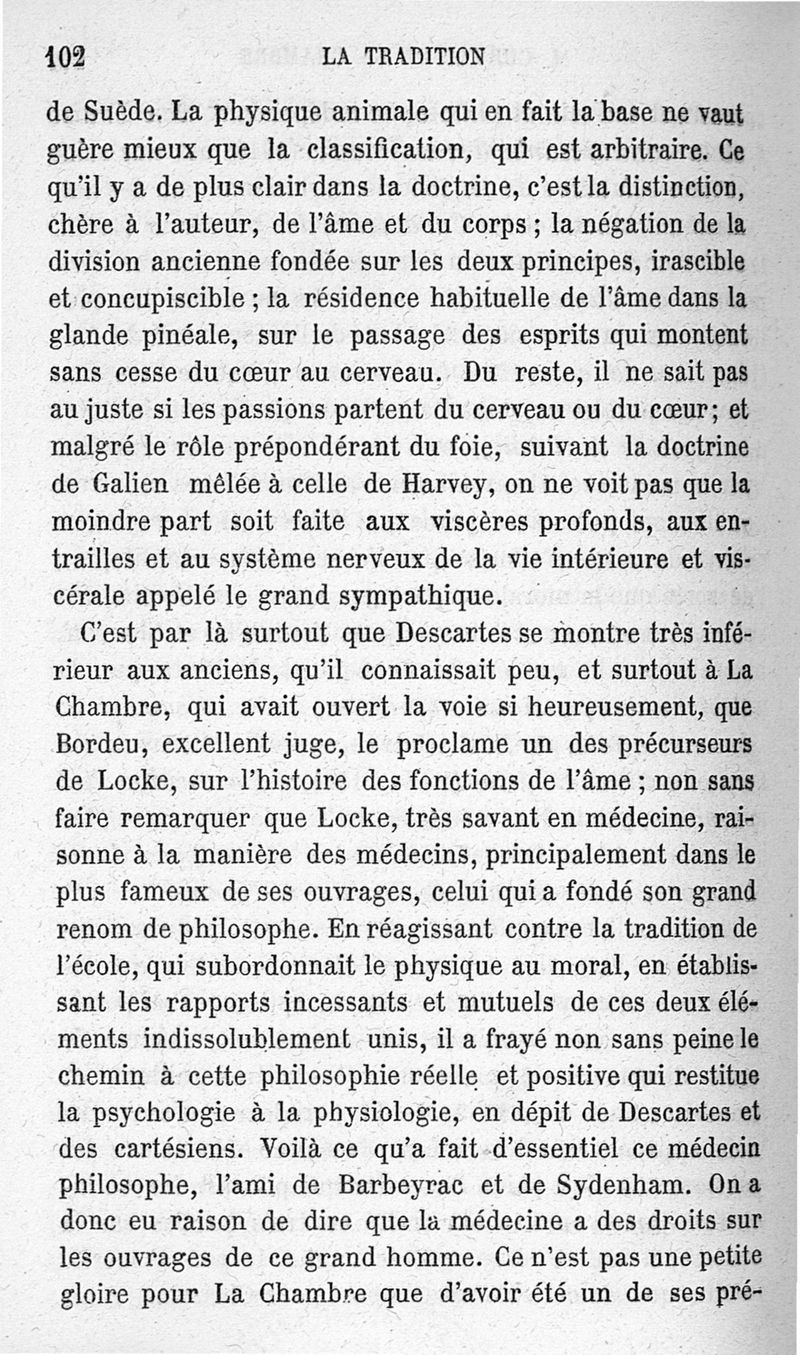 102 LA TRADITION

de Suède. La physique animale qui en fait la base ne vaut guère mieux que la classification, qui est arbitraire. Ce qu'il y a de plus clair dans la doctrine, c'est la distinction, chère à l'auteur, de l'âme et du corps ; la négation de la division ancienne fondée sur les deux principes, irascible et concupiscible ; la résidence habituelle de l'âme dans la glande pinéale, sur le passage des esprits qui montent sans cesse du cœur au cerveau. Du reste, il ne sait pas au juste si les passions partent du cerveau ou du cœur ; et malgré le rôle prépondérant du foie, suivant la doctrine de Galien mêlée à celle de Harvey, on ne voit pas que la moindre part soit faite aux viscères profonds, aux entrailles et au système nerveux de la vie intérieure et viscérale appelé le grand sympathique.

C'est par là surtout que Descartes se montre très inférieur aux anciens, qu'il connaissait peu, et surtout à La Chambre, qui avait ouvert la voie si heureusement, que Bordeu, excellent juge, le proclame un des précurseurs de Locke, sur l'histoire des fonctions de l'âme ; non sans faire remarquer que Locke, très savant en médecine, raisonne à la manière des médecins, principalement dans le plus fameux de ses ouvrages, celui qui a fondé son grand renom de philosophe. En réagissant contre la tradition de l'école, qui subordonnait le physique au moral, en établissant les rapports incessants et mutuels de ces deux éléments indissolublement unis, il a frayé non sans peine le chemin à cette philosophie réelle et positive qui restitue la psychologie à la physiologie, en dépit de Descartes et des cartésiens. Voilà ce qu'a fait d'essentiel ce médecin philosophe, l'ami de Barbeyrac et de Sydenham. On a donc eu raison de dire que la médecine a des droits sur les ouvrages de ce grand homme. Ce n'est pas une petite gloire pour La Chambre que d'avoir été un de ses pré-